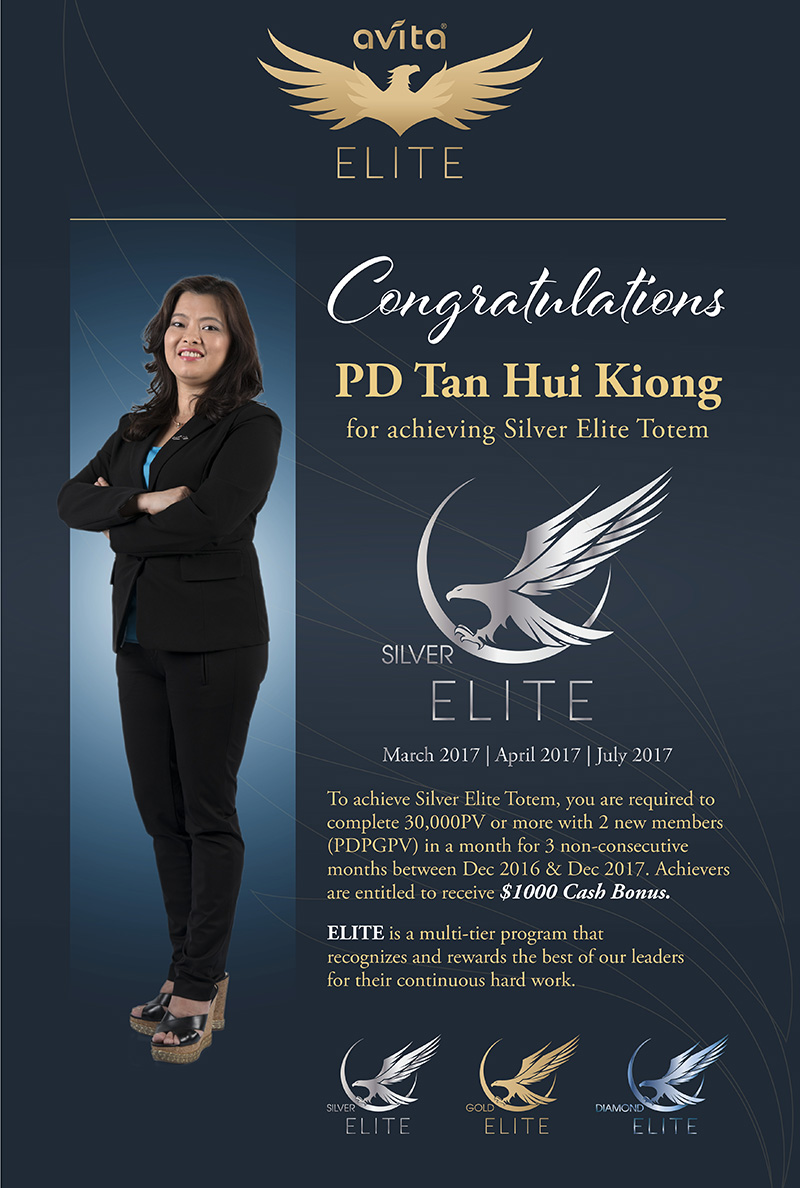 avita®

ELITE

Congratulations

PD Tan Hui Kiong

for achieving Silver Elite Totem

SILVER

ELITE

March 2017 | April 2017 | July 2017

To achieve Silver Elite Totem, you are required to complete 30,000PV or more with 2 new members (PDPGPV) in a month for 3 non-consecutive months between Dec 2016 & Dec 2017. Achievers are entitled to receive $1000 Cash Bonus.

ELITE is a multi-tier program that recognizes and rewards the best of our leaders for their continuous hard work.

SILVER
ELITE

GOLD
ELITE

DIAMOND
ELITE